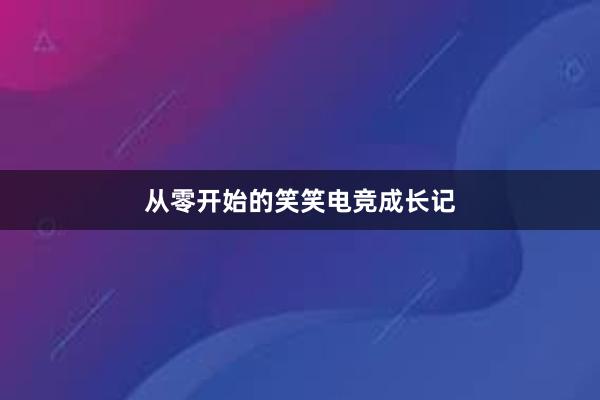 从零开始的笑笑电竞成长记